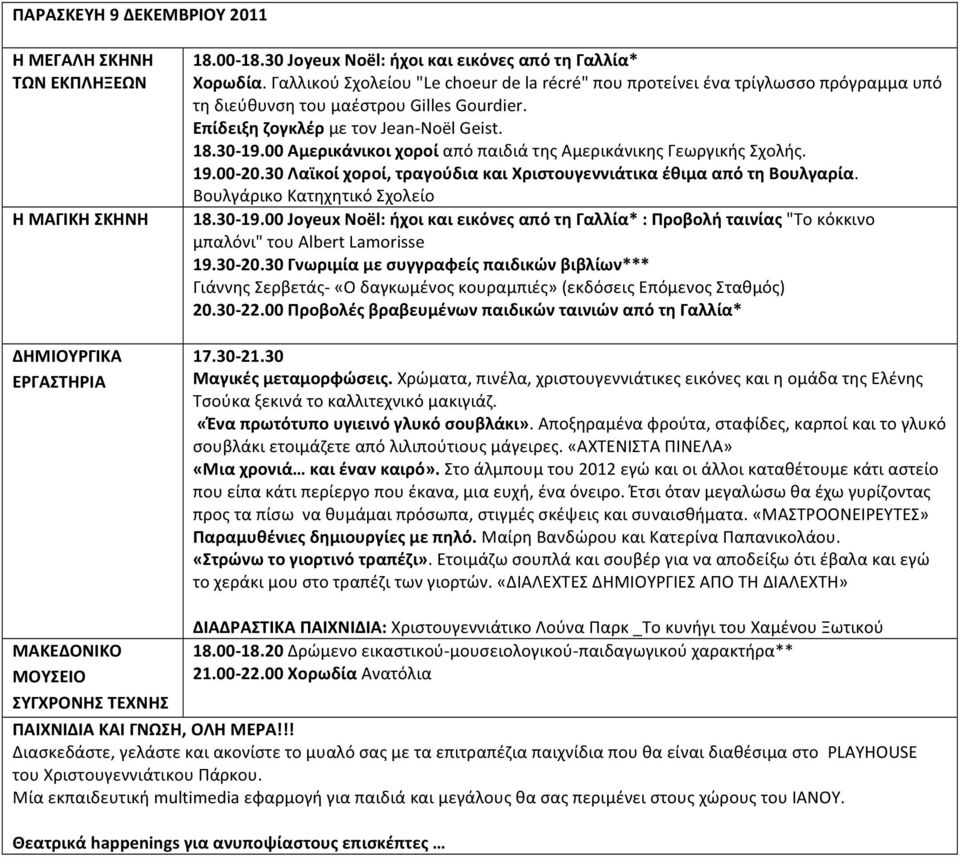 ΠΑΡΑΣΚΕΥΗ 9 ΔΕΚΕΜΒΡΙΟΥ 2011

| | |
|---|---|
| Η ΜΕΓΑΛΗ ΣΚΗΝΗ ΤΩΝ ΕΚΠΛΗΞΕΩΝ | 18.00-18.30 Joyeux Noël: ήχοι και εικόνες από τη Γαλλία* Χορωδία. Γαλλικού Σχολείου "Le choeur de la récré" που προτείνει ένα τρίγλωσσο πρόγραμμα υπό τη διεύθυνση του μαέστρου Gilles Gourdier. Επίδειξη ζογκλέρ με τον Jean-Noël Geist. 18.30-19.00 Αμερικάνικοι χοροί από παιδιά της Αμερικάνικης Γεωργικής Σχολής. 19.00-20.30 Λαϊκοί χοροί, τραγούδια και Χριστουγεννιάτικα έθιμα από τη Βουλγαρία. Βουλγάρικο Κατηχητικό Σχολείο |
| Η ΜΑΓΙΚΗ ΣΚΗΝΗ | 18.30-19.00 Joyeux Noël: ήχοι και εικόνες από τη Γαλλία* : Προβολή ταινίας "Το κόκκινο μπαλόνι" του Albert Lamorisse 19.30-20.30 Γνωριμία με συγγραφείς παιδικών βιβλίων*** Γιάννης Σερβετάς- «Ο δαγκωμένος κουραμπιές» (εκδόσεις Επόμενος Σταθμός) 20.30-22.00 Προβολές βραβευμένων παιδικών ταινιών από τη Γαλλία* |
| ΔΗΜΙΟΥΡΓΙΚΑ ΕΡΓΑΣΤΗΡΙΑ | 17.30-21.30 Μαγικές μεταμορφώσεις. Χρώματα, πινέλα, χριστουγεννιάτικες εικόνες και η ομάδα της Ελένης Τσούκα ξεκινά το καλλιτεχνικό μακιγιάζ. «Ένα πρωτότυπο υγιεινό γλυκό σουβλάκι». Αποξηραμένα φρούτα, σταφίδες, καρποί και το γλυκό σουβλάκι ετοιμάζετε από λιλιπούτιους μάγειρες. «ΑΧΤΕΝΙΣΤΑ ΠΙΝΕΛΑ» «Μια χρονιά… και έναν καιρό». Στο άλμπουμ του 2012 εγώ και οι άλλοι καταθέτουμε κάτι αστείο που είπα κάτι περίεργο που έκανα, μια ευχή, ένα όνειρο. Έτσι όταν μεγαλώσω θα έχω γυρίζοντας προς τα πίσω να θυμάμαι πρόσωπα, στιγμές σκέψεις και συναισθήματα. «ΜΑΣΤΡΟΟΝΕΙΡΕΥΤΕΣ» Παραμυθένιες δημιουργίες με πηλό. Μαίρη Βανδώρου και Κατερίνα Παπανικολάου. «Στρώνω το γιορτινό τραπέζι». Ετοιμάζω σουπλά και σουβέρ για να αποδείξω ότι έβαλα και εγώ το χεράκι μου στο τραπέζι των γιορτών. «ΔΙΑΛΕΧΤΕΣ ΔΗΜΙΟΥΡΓΙΕΣ ΑΠΟ ΤΗ ΔΙΑΛΕΧΤΗ» ΔΙΑΔΡΑΣΤΙΚΑ ΠΑΙΧΝΙΔΙΑ: Χριστουγεννιάτικο Λούνα Παρκ _Το κυνήγι του Χαμένου Ξωτικού |
| ΜΑΚΕΔΟΝΙΚΟ ΜΟΥΣΕΙΟ ΣΥΓΧΡΟΝΗΣ ΤΕΧΝΗΣ | 18.00-18.20 Δρώμενο εικαστικού-μουσειολογικού-παιδαγωγικού χαρακτήρα** 21.00-22.00 Χορωδία Ανατόλια |

ΠΑΙΧΝΙΔΙΑ ΚΑΙ ΓΝΩΣΗ, ΟΛΗ ΜΕΡΑ!!!
Διασκεδάστε, γελάστε και ακονίστε το μυαλό σας με τα επιτραπέζια παιχνίδια που θα είναι διαθέσιμα στο PLAYHOUSE του Χριστουγεννιάτικου Πάρκου.
Μία εκπαιδευτική multimedia εφαρμογή για παιδιά και μεγάλους θα σας περιμένει στους χώρους του ΙΑΝΟΥ.

Θεατρικά happenings για ανυποψίαστους επισκέπτες …